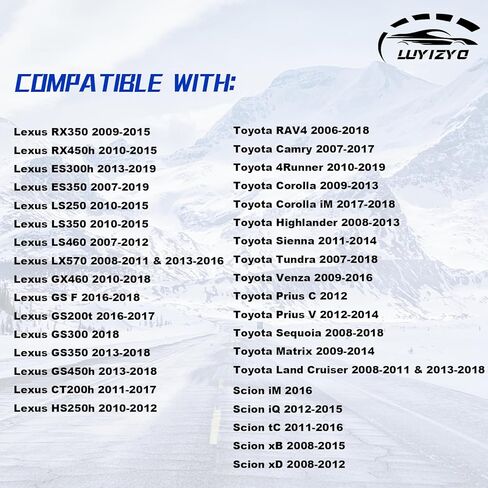 LUYIZYO

COMPATIBLE WITH:

Lexus RX350 2009-2015
Lexus RX450h 2010-2015
Lexus ES300h 2013-2019
Lexus ES350 2007-2019
Lexus LS250 2010-2015
Lexus LS350 2010-2015
Lexus LS460 2007-2012
Lexus LX570 2008-2011 & 2013-2016
Lexus GX460 2010-2018
Lexus GS F 2016-2018
Lexus GS200t 2016-2017
Lexus GS300 2018
Lexus GS350 2013-2018
Lexus GS450h 2013-2018
Lexus CT200h 2011-2017
Lexus HS250h 2010-2012

Toyota RAV4 2006-2018
Toyota Camry 2007-2017
Toyota 4Runner 2010-2019
Toyota Corolla 2009-2013
Toyota Corolla iM 2017-2018
Toyota Highlander 2008-2013
Toyota Sienna 2011-2014
Toyota Tundra 2007-2018
Toyota Venza 2009-2016
Toyota Prius C 2012
Toyota Prius V 2012-2014
Toyota Sequoia 2008-2018
Toyota Matrix 2009-2014
Toyota Land Cruiser 2008-2011 & 2013-2018
Scion iM 2016
Scion iQ 2012-2015
Scion tC 2011-2016
Scion xB 2008-2015
Scion xD 2008-2012